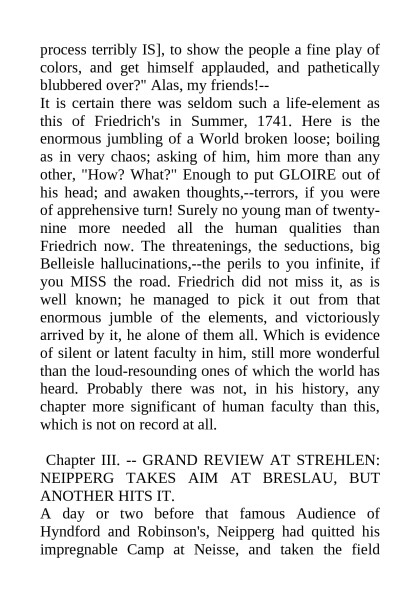 process terribly IS], to show the people a fine play of colors, and get himself applauded, and pathetically blubbered over?" Alas, my friends!--
It is certain there was seldom such a life-element as this of Friedrich's in Summer, 1741. Here is the enormous jumbling of a World broken loose; boiling as in very chaos; asking of him, him more than any other, "How? What?" Enough to put GLOIRE out of his head; and awaken thoughts,--terrors, if you were of apprehensive turn! Surely no young man of twenty-nine more needed all the human qualities than Friedrich now. The threatenings, the seductions, big Belleisle hallucinations,--the perils to you infinite, if you MISS the road. Friedrich did not miss it, as is well known; he managed to pick it out from that enormous jumble of the elements, and victoriously arrived by it, he alone of them all. Which is evidence of silent or latent faculty in him, still more wonderful than the loud-resounding ones of which the world has heard. Probably there was not, in his history, any chapter more significant of human faculty than this, which is not on record at all.

Chapter III. -- GRAND REVIEW AT STREHLEN: NEIPPERG TAKES AIM AT BRESLAU, BUT ANOTHER HITS IT.
A day or two before that famous Audience of Hyndford and Robinson's, Neipperg had quitted his impregnable Camp at Neisse, and taken the field